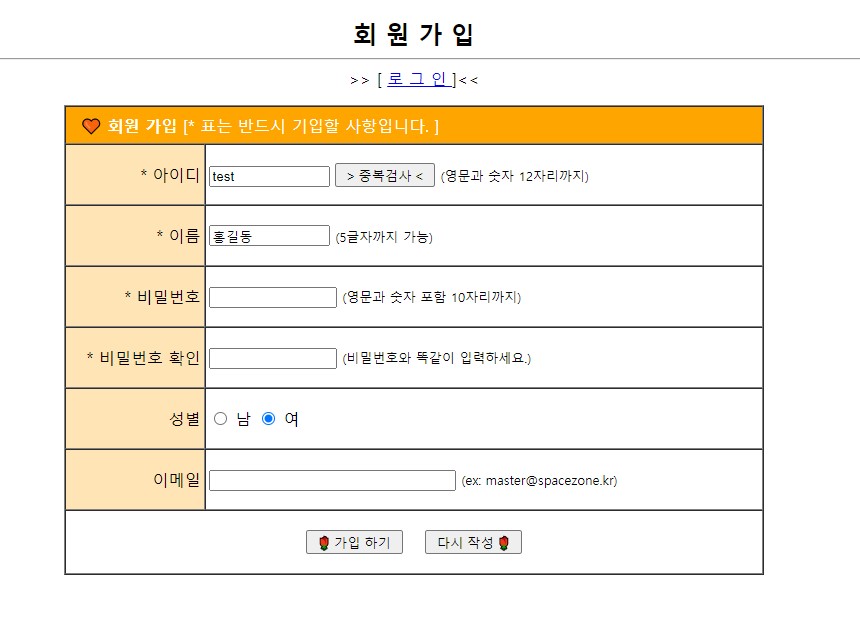 회 원 가 입

>> [ 로 그 인 ]<<

회원 가입 [* 표는 반드시 기입할 사항입니다. ]

| * 아이디 | test > 중복검사 < (영문과 숫자 12자리까지) |
|---|---|
| * 이름 | 홍길동 (5글자까지 가능) |
| * 비밀번호 | (영문과 숫자 포함 10자리까지) |
| * 비밀번호 확인 | (비밀번호와 똑같이 입력하세요.) |
| 성별 | 남 여 |
| 이메일 | (ex: master@spacezone.kr) |

가입 하기 다시 작성